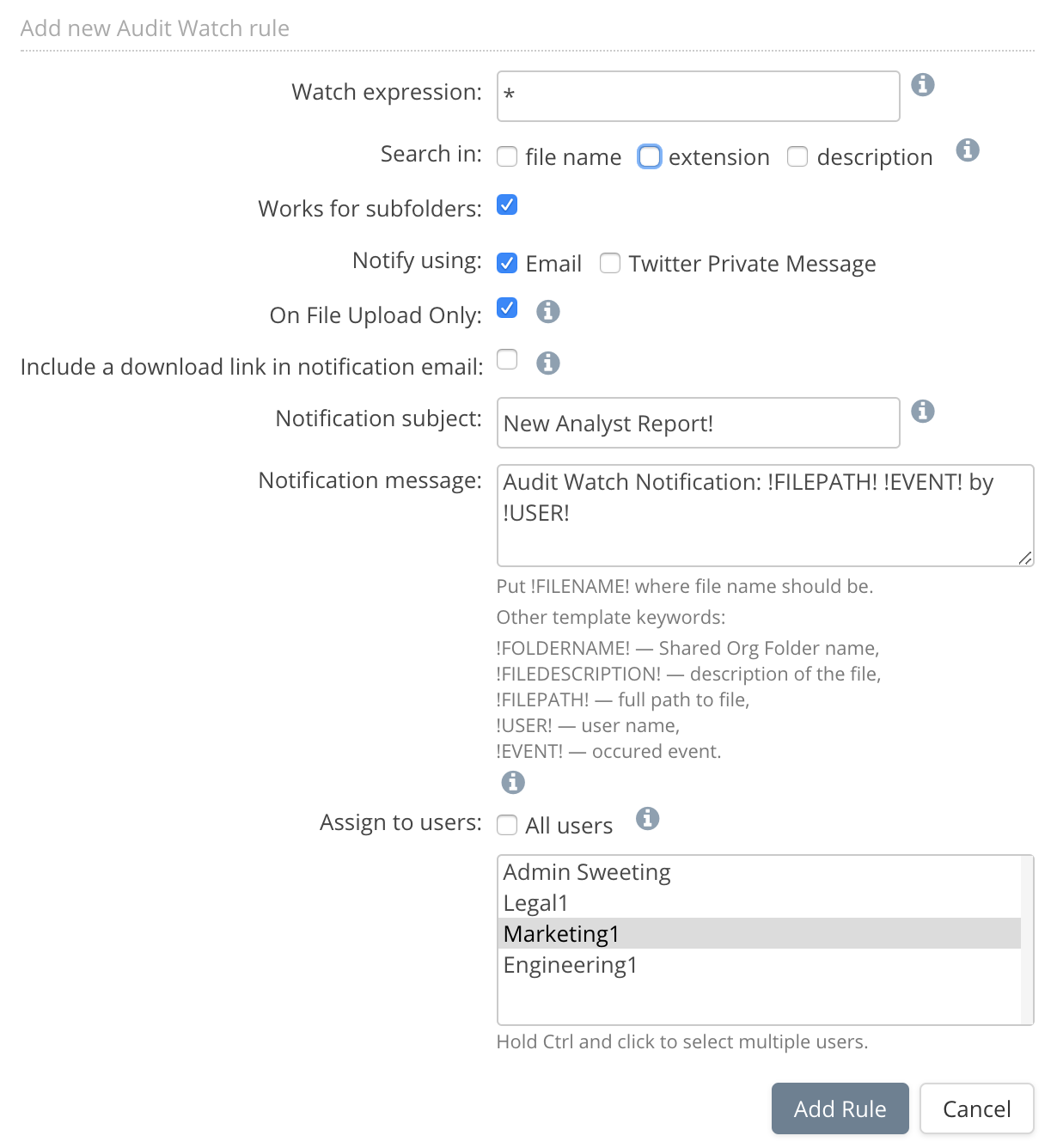 Add new Audit Watch rule

Watch expression: *

Search in: file name extension description

Works for subfolders:

Notify using: Email Twitter Private Message

On File Upload Only:

Include a download link in notification email:

Notification subject: New Analyst Report!

Notification message: Audit Watch Notification: !FILEPATH! !EVENT! by !USER!

Put !FILENAME! where file name should be.

Other template keywords:

!FOLDERNAME! — Shared Org Folder name,
!FILEDESCRIPTION! — description of the file,
!FILEPATH! — full path to file,
!USER! — user name,
!EVENT! — occured event.

Assign to users: All users

Admin Sweeting
Legal1
Marketing1
Engineering1

Hold Ctrl and click to select multiple users.

Add Rule Cancel